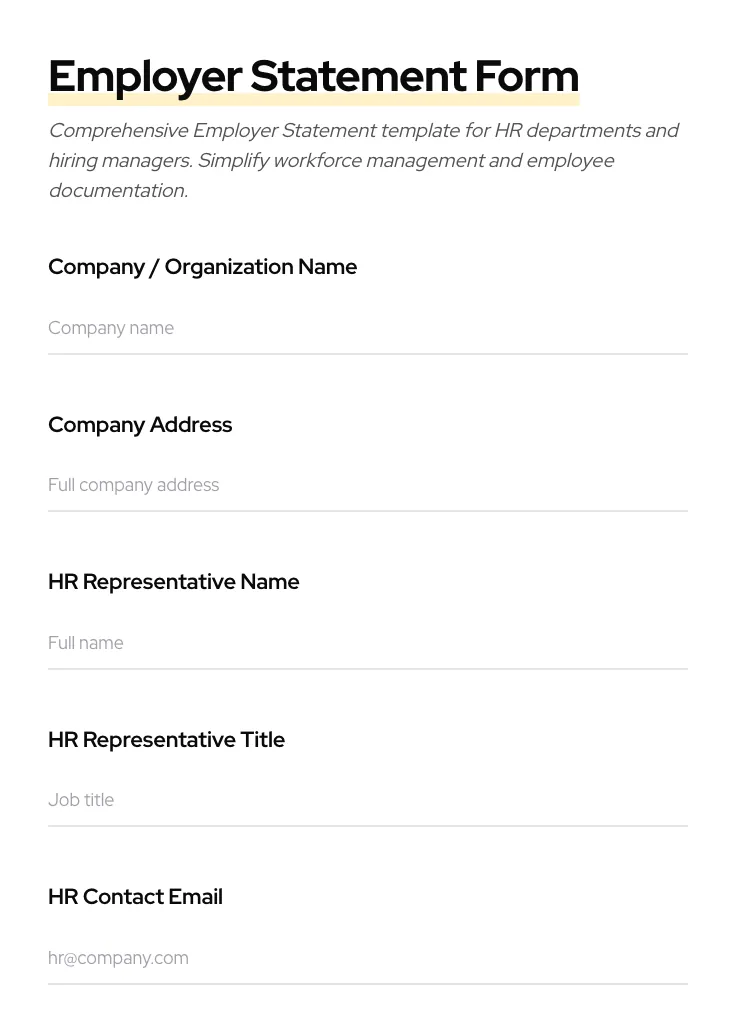 Employer Statement Form

Comprehensive Employer Statement template for HR departments and hiring managers. Simplify workforce management and employee documentation.

Company / Organization Name

Company name

Company Address

Full company address

HR Representative Name

Full name

HR Representative Title

Job title

HR Contact Email

hr@company.com